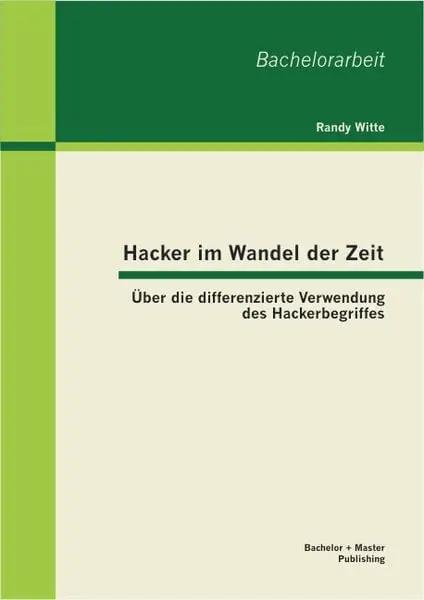 Bachelorarbeit

Randy Witte

Hacker im Wandel der Zeit

Über die differenzierte Verwendung des Hackerbegriffes

Bachelor + Master Publishing